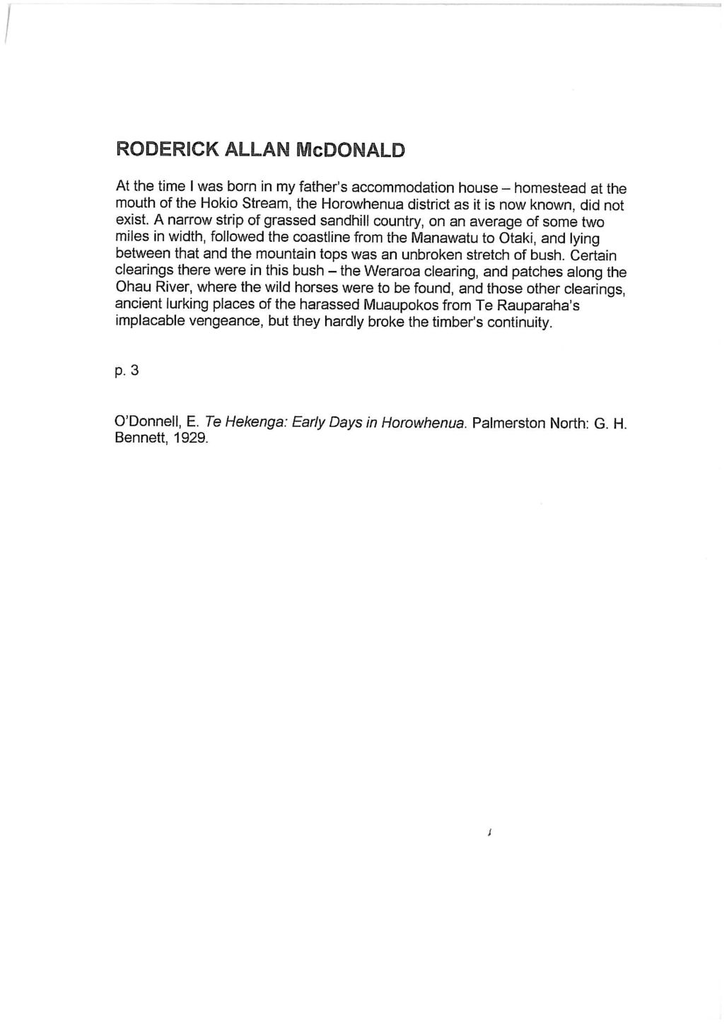 RODERICK ALLAN McDONALD

At the time I was born in my father's accommodation house – homestead at the mouth of the Hokio Stream, the Horowhenua district as it is now known, did not exist. A narrow strip of grassed sandhill country, on an average of some two miles in width, followed the coastline from the Manawatu to Otaki, and lying between that and the mountain tops was an unbroken stretch of bush. Certain clearings there were in this bush – the Weraroa clearing, and patches along the Ohau River, where the wild horses were to be found, and those other clearings, ancient lurking places of the harassed Muaupokos from Te Rauparaha's implacable vengeance, but they hardly broke the timber's continuity.

p. 3

O'Donnell, E. Te Hekenga: Early Days in Horowhenua. Palmerston North: G. H. Bennett, 1929.